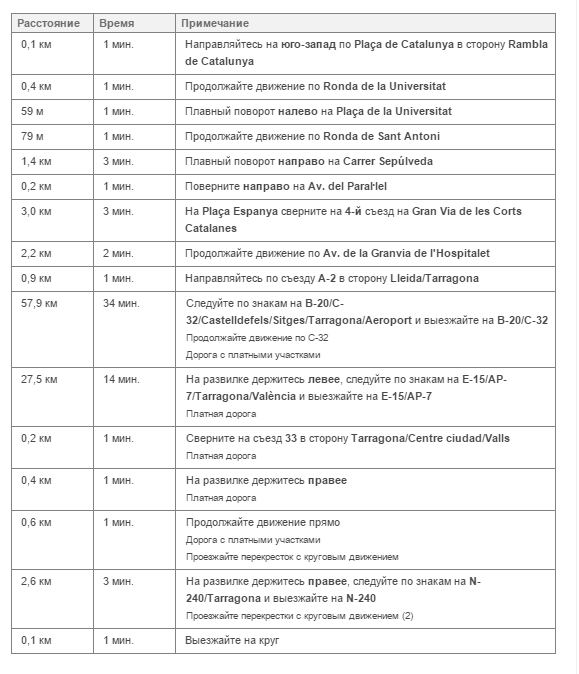 | Расстояние | Время | Примечание |
|---|---|---|
| 0,1 км | 1 мин. | Направляйтесь на юго-запад по Plaça de Catalunya в сторону Rambla de Catalunya |
| 0,4 км | 1 мин. | Продолжайте движение по Ronda de la Universitat |
| 59 м | 1 мин. | Плавный поворот налево на Plaça de la Universitat |
| 79 м | 1 мин. | Продолжайте движение по Ronda de Sant Antoni |
| 1,4 км | 3 мин. | Плавный поворот направо на Carrer Sepúlveda |
| 0,2 км | 1 мин. | Поверните направо на Av. del Paral·lel |
| 3,0 км | 3 мин. | На Plaça Espanya сверните на 4-й съезд на Gran Via de les Corts Catalanes |
| 2,2 км | 2 мин. | Продолжайте движение по Av. de la Granvia de l'Hospitalet |
| 0,9 км | 1 мин. | Направляйтесь по съезду A-2 в сторону Lleida/Tarragona |
| 57,9 км | 34 мин. | Следуйте по знакам на B-20/C-32/Castelldefels/Sitges/Tarragona/Aeroport и выезжайте на B-20/C-32 Продолжайте движение по C-32 Дорога с платными участками |
| 27,5 км | 14 мин. | На развилке держитесь левее, следуйте по знакам на E-15/AP-7/Tarragona/València и выезжайте на E-15/AP-7 Платная дорога |
| 0,2 км | 1 мин. | Сверните на съезд 33 в сторону Tarragona/Centre ciudad/Valls Платная дорога |
| 0,4 км | 1 мин. | На развилке держитесь правее Платная дорога |
| 0,6 км | 1 мин. | Продолжайте движение прямо Дорога с платными участками Проезжайте перекресток с круговым движением |
| 2,6 км | 3 мин. | На развилке держитесь правее, следуйте по знакам на N-240/Tarragona и выезжайте на N-240 Проезжайте перекрестки с круговым движением (2) |
| 0,1 км | 1 мин. | Выезжайте на круг |